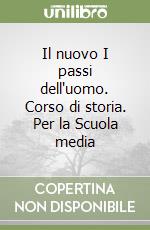 unilibro

Il nuovo I passi dell'uomo. Corso di storia. Per la Scuola media

COPERTINA NON DISPONIBILE